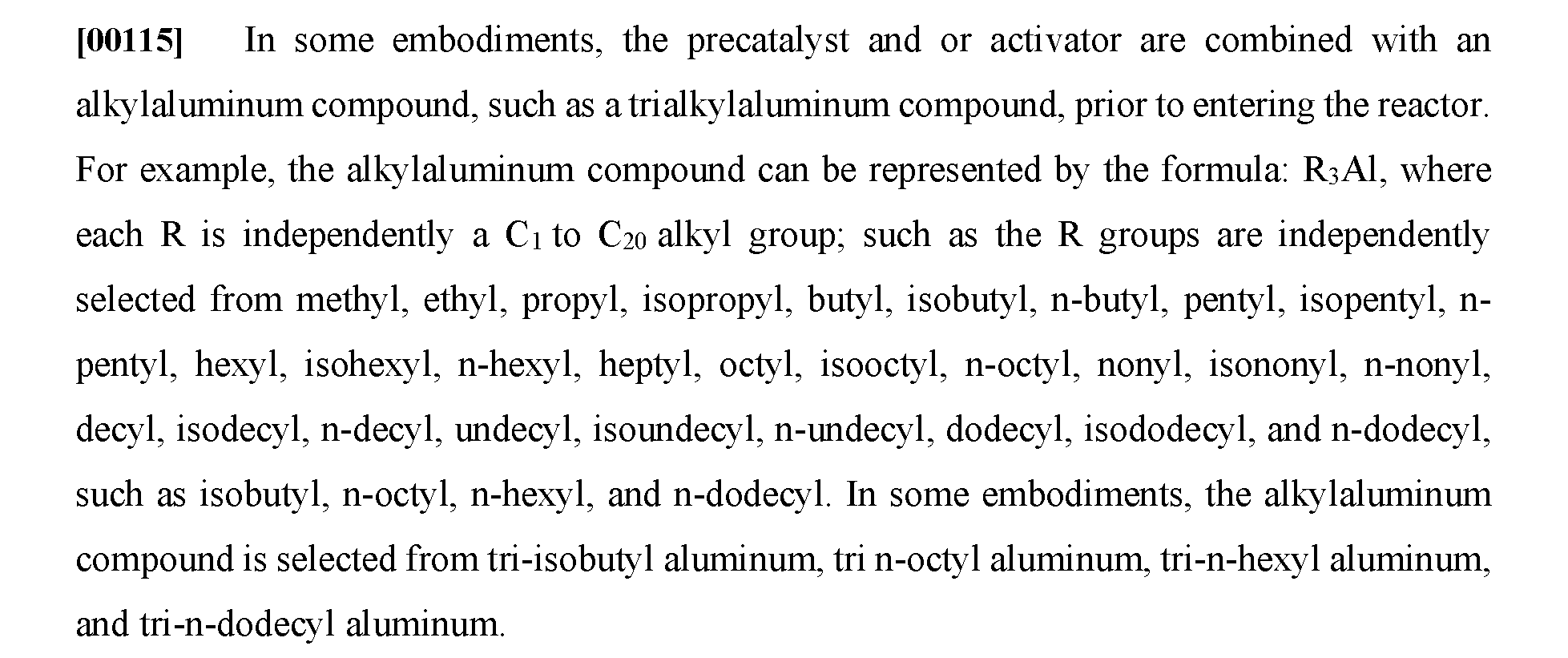 [00115] In some embodiments, the precatalyst and or activator are combined with an alkylaluminum compound, such as a trialkylaluminum compound, prior to entering the reactor. For example, the alkylaluminum compound can be represented by the formula: $R_3Al$, where each R is independently a $C_1$ to $C_{20}$ alkyl group; such as the R groups are independently selected from methyl, ethyl, propyl, isopropyl, butyl, isobutyl, n-butyl, pentyl, isopentyl, n-pentyl, hexyl, isohexyl, n-hexyl, heptyl, octyl, isooctyl, n-octyl, nonyl, isononyl, n-nonyl, decyl, isodecyl, n-decyl, undecyl, isoundecyl, n-undecyl, dodecyl, isododecyl, and n-dodecyl, such as isobutyl, n-octyl, n-hexyl, and n-dodecyl. In some embodiments, the alkylaluminum compound is selected from tri-isobutyl aluminum, tri n-octyl aluminum, tri-n-hexyl aluminum, and tri-n-dodecyl aluminum.